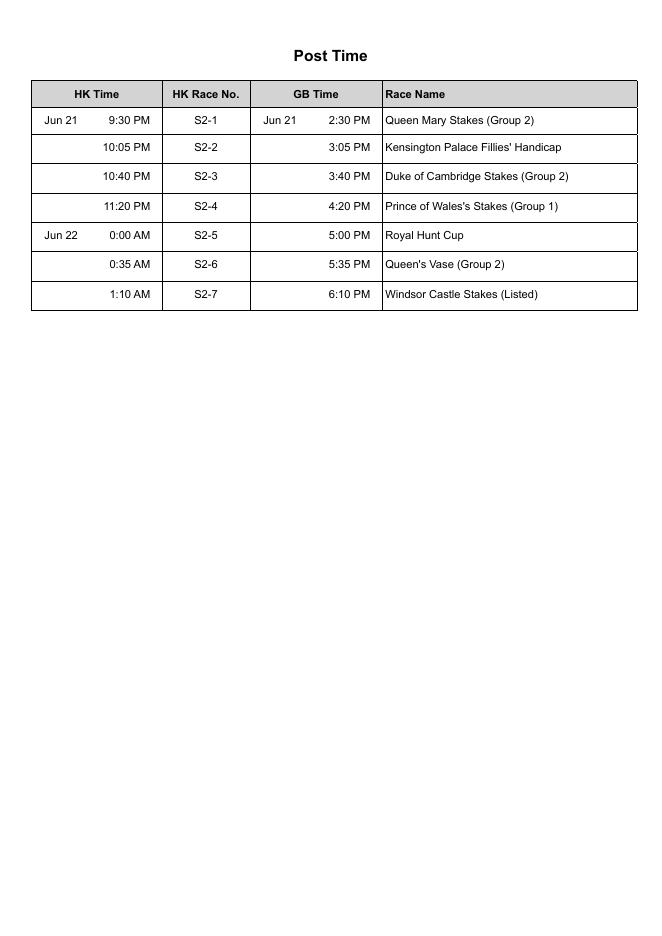 Post Time

| HK Time | HK Race No. | GB Time | Race Name |
|---|---|---|---|
| Jun 21 9:30 PM | S2-1 | Jun 21 2:30 PM | Queen Mary Stakes (Group 2) |
| 10:05 PM | S2-2 | 3:05 PM | Kensington Palace Fillies' Handicap |
| 10:40 PM | S2-3 | 3:40 PM | Duke of Cambridge Stakes (Group 2) |
| 11:20 PM | S2-4 | 4:20 PM | Prince of Wales's Stakes (Group 1) |
| Jun 22 0:00 AM | S2-5 | 5:00 PM | Royal Hunt Cup |
| 0:35 AM | S2-6 | 5:35 PM | Queen's Vase (Group 2) |
| 1:10 AM | S2-7 | 6:10 PM | Windsor Castle Stakes (Listed) |